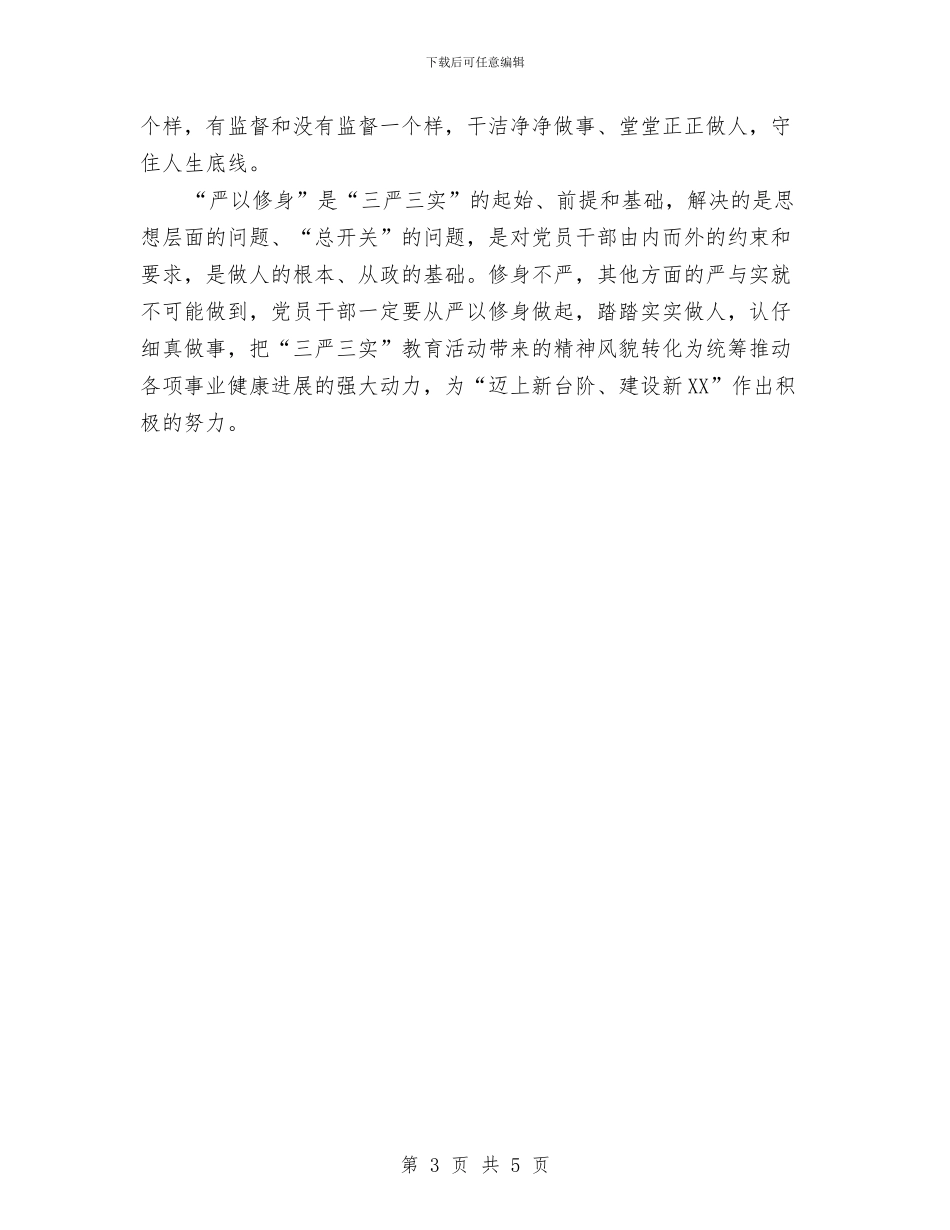 下载后可任意编辑

个样，有监督和没有监督一个样，干洁净净做事、堂堂正正做人，守住人生底线。

“严以修身”是“三严三实”的起始、前提和基础，解决的是思想层面的问题、“总开关”的问题，是对党员干部由内而外的约束和要求，是做人的根本、从政的基础。修身不严，其他方面的严与实就不可能做到，党员干部一定要从严以修身做起，踏踏实实做人，认仔细真做事，把“三严三实”教育活动带来的精神风貌转化为统筹推动各项事业健康进展的强大动力，为“迈上新台阶、建设新XX”作出积极的努力。

第 3 页 共 5 页